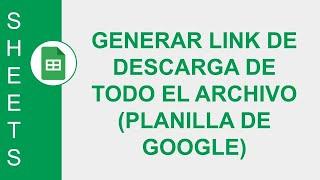 SHEETS

GENERAR LINK DE DESCARGA DE TODO EL ARCHIVO (PLANILLA DE GOOGLE)